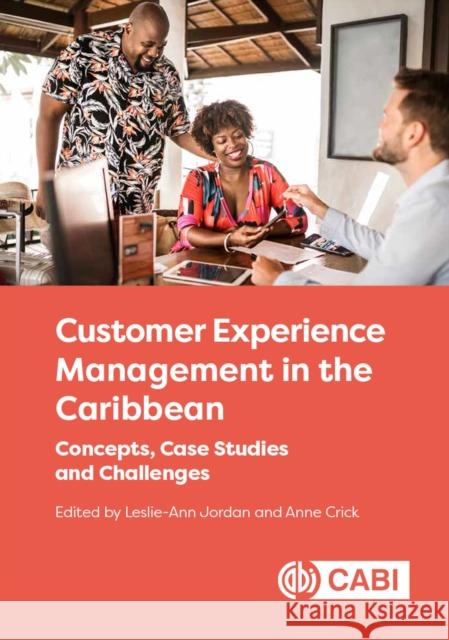 Customer Experience Management in the Caribbean

Concepts, Case Studies and Challenges

Edited by Leslie-Ann Jordan and Anne Crick

CABI

Kraina Książek